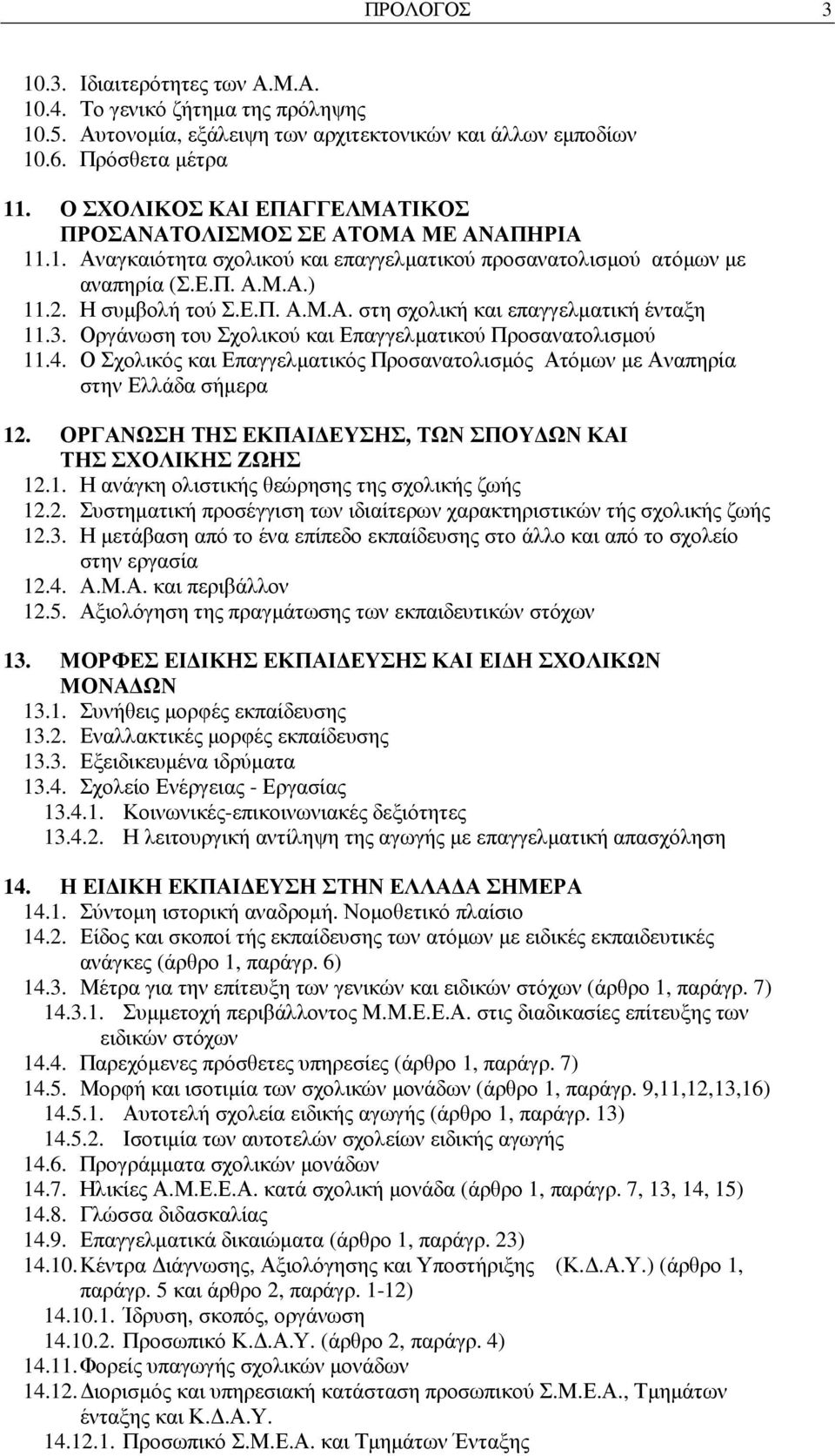 ΠΡΟΛΟΓΟΣ 3

10.3. Ιδιαιτερότητες των Α.Μ.Α.
10.4. Το γενικό ζήτημα της πρόληψης
10.5. Αυτονομία, εξάλειψη των αρχιτεκτονικών και άλλων εμποδίων
10.6. Πρόσθετα μέτρα

11. Ο ΣΧΟΛΙΚΟΣ ΚΑΙ ΕΠΑΓΓΕΛΜΑΤΙΚΟΣ ΠΡΟΣΑΝΑΤΟΛΙΣΜΟΣ ΣΕ ΑΤΟΜΑ ΜΕ ΑΝΑΠΗΡΙΑ
11.1. Αναγκαιότητα σχολικού και επαγγελματικού προσανατολισμού ατόμων με αναπηρία (Σ.Ε.Π. Α.Μ.Α.)
11.2. Η συμβολή τού Σ.Ε.Π. Α.Μ.Α. στη σχολική και επαγγελματική ένταξη
11.3. Οργάνωση του Σχολικού και Επαγγελματικού Προσανατολισμού
11.4. Ο Σχολικός και Επαγγελματικός Προσανατολισμός Ατόμων με Αναπηρία στην Ελλάδα σήμερα

12. ΟΡΓΑΝΩΣΗ ΤΗΣ ΕΚΠΑΙΔΕΥΣΗΣ, ΤΩΝ ΣΠΟΥΔΩΝ ΚΑΙ ΤΗΣ ΣΧΟΛΙΚΗΣ ΖΩΗΣ
12.1. Η ανάγκη ολιστικής θεώρησης της σχολικής ζωής
12.2. Συστηματική προσέγγιση των ιδιαίτερων χαρακτηριστικών τής σχολικής ζωής
12.3. Η μετάβαση από το ένα επίπεδο εκπαίδευσης στο άλλο και από το σχολείο στην εργασία
12.4. Α.Μ.Α. και περιβάλλον
12.5. Αξιολόγηση της πραγμάτωσης των εκπαιδευτικών στόχων

13. ΜΟΡΦΕΣ ΕΙΔΙΚΗΣ ΕΚΠΑΙΔΕΥΣΗΣ ΚΑΙ ΕΙΔΗ ΣΧΟΛΙΚΩΝ ΜΟΝΑΔΩΝ
13.1. Συνήθεις μορφές εκπαίδευσης
13.2. Εναλλακτικές μορφές εκπαίδευσης
13.3. Εξειδικευμένα ιδρύματα
13.4. Σχολείο Ενέργειας - Εργασίας
13.4.1. Κοινωνικές-επικοινωνιακές δεξιότητες
13.4.2. Η λειτουργική αντίληψη της αγωγής με επαγγελματική απασχόληση

14. Η ΕΙΔΙΚΗ ΕΚΠΑΙΔΕΥΣΗ ΣΤΗΝ ΕΛΛΑΔΑ ΣΗΜΕΡΑ
14.1. Σύντομη ιστορική αναδρομή. Νομοθετικό πλαίσιο
14.2. Είδος και σκοποί τής εκπαίδευσης των ατόμων με ειδικές εκπαιδευτικές ανάγκες (άρθρο 1, παράγρ. 6)
14.3. Μέτρα για την επίτευξη των γενικών και ειδικών στόχων (άρθρο 1, παράγρ. 7)
14.3.1. Συμμετοχή περιβάλλοντος Μ.Μ.Ε.Ε.Α. στις διαδικασίες επίτευξης των ειδικών στόχων
14.4. Παρεχόμενες πρόσθετες υπηρεσίες (άρθρο 1, παράγρ. 7)
14.5. Μορφή και ισοτιμία των σχολικών μονάδων (άρθρο 1, παράγρ. 9,11,12,13,16)
14.5.1. Αυτοτελή σχολεία ειδικής αγωγής (άρθρο 1, παράγρ. 13)
14.5.2. Ισοτιμία των αυτοτελών σχολείων ειδικής αγωγής
14.6. Προγράμματα σχολικών μονάδων
14.7. Ηλικίες Α.Μ.Ε.Ε.Α. κατά σχολική μονάδα (άρθρο 1, παράγρ. 7, 13, 14, 15)
14.8. Γλώσσα διδασκαλίας
14.9. Επαγγελματικά δικαιώματα (άρθρο 1, παράγρ. 23)
14.10. Κέντρα Διάγνωσης, Αξιολόγησης και Υποστήριξης (Κ.Δ.Α.Υ.) (άρθρο 1, παράγρ. 5 και άρθρο 2, παράγρ. 1-12)
14.10.1. Ίδρυση, σκοπός, οργάνωση
14.10.2. Προσωπικό Κ.Δ.Α.Υ. (άρθρο 2, παράγρ. 4)
14.11. Φορείς υπαγωγής σχολικών μονάδων
14.12. Διορισμός και υπηρεσιακή κατάσταση προσωπικού Σ.Μ.Ε.Α., Τμημάτων ένταξης και Κ.Δ.Α.Υ.
14.12.1. Προσωπικό Σ.Μ.Ε.Α. και Τμημάτων Ένταξης